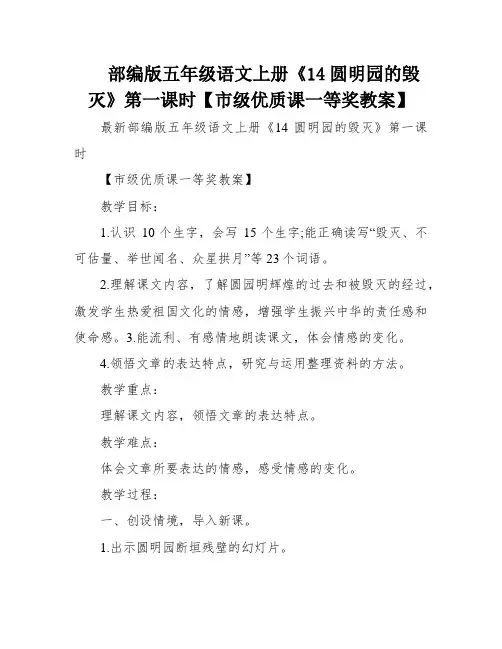 部编版五年级语文上册《14 圆明园的毁灭》第一课时【市级优质课一等奖教案】

最新部编版五年级语文上册《14 圆明园的毁灭》第一课时

【市级优质课一等奖教案】

教学目标：

1.认识 10 个生字，会写 15 个生字;能正确读写“毁灭、不可估量、举世闻名、众星拱月”等 23 个词语。

2.理解课文内容，了解圆园明辉煌的过去和被毁灭的经过，激发学生热爱祖国文化的情感，增强学生振兴中华的责任感和使命感。3.能流利、有感情地朗读课文，体会情感的变化。

4.领悟文章的表达特点，研究与运用整理资料的方法。

教学重点：

理解课文内容，领悟文章的表达特点。

教学难点：

体会文章所要表达的情感，感受情感的变化。

教学过程：

一、创设情境，导入新课。

1.出示圆明园断垣残壁的幻灯片。